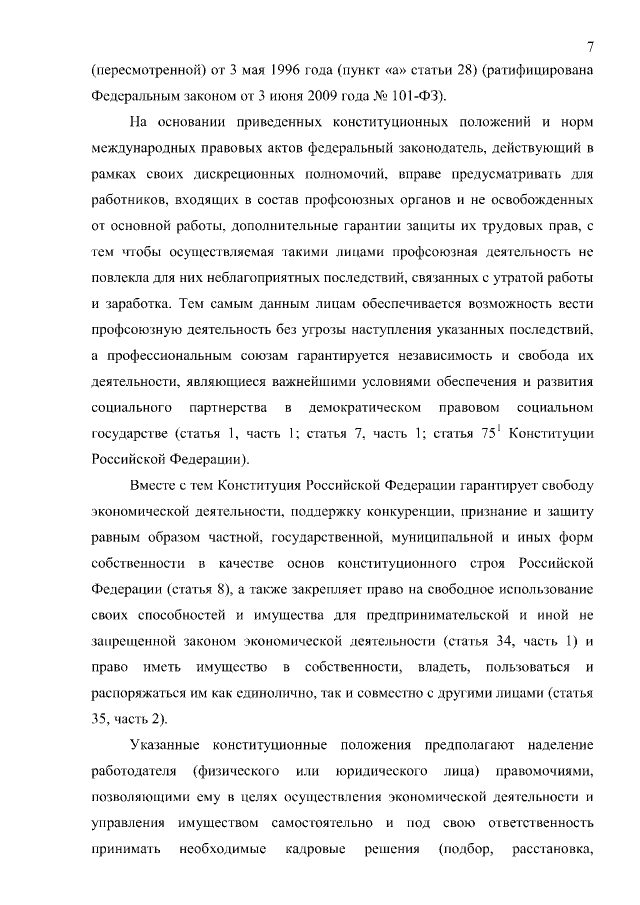 7

(пересмотренной) от 3 мая 1996 года (пункт «а» статьи 28) (ратифицирована Федеральным законом от 3 июня 2009 года № 101-ФЗ).

На основании приведенных конституционных положений и норм международных правовых актов федеральный законодатель, действующий в рамках своих дискреционных полномочий, вправе предусматривать для работников, входящих в состав профсоюзных органов и не освобожденных от основной работы, дополнительные гарантии защиты их трудовых прав, с тем чтобы осуществляемая такими лицами профсоюзная деятельность не повлекла для них неблагоприятных последствий, связанных с утратой работы и заработка. Тем самым данным лицам обеспечивается возможность вести профсоюзную деятельность без угрозы наступления указанных последствий, а профессиональным союзам гарантируется независимость и свобода их деятельности, являющиеся важнейшими условиями обеспечения и развития социального партнерства в демократическом правовом социальном государстве (статья 1, часть 1; статья 7, часть 1; статья $75^1$ Конституции Российской Федерации).

Вместе с тем Конституция Российской Федерации гарантирует свободу экономической деятельности, поддержку конкуренции, признание и защиту равным образом частной, государственной, муниципальной и иных форм собственности в качестве основ конституционного строя Российской Федерации (статья 8), а также закрепляет право на свободное использование своих способностей и имущества для предпринимательской и иной не запрещенной законом экономической деятельности (статья 34, часть 1) и право иметь имущество в собственности, владеть, пользоваться и распоряжаться им как единолично, так и совместно с другими лицами (статья 35, часть 2).

Указанные конституционные положения предполагают наделение работодателя (физического или юридического лица) правомочиями, позволяющими ему в целях осуществления экономической деятельности и управления имуществом самостоятельно и под свою ответственность принимать необходимые кадровые решения (подбор, расстановка,